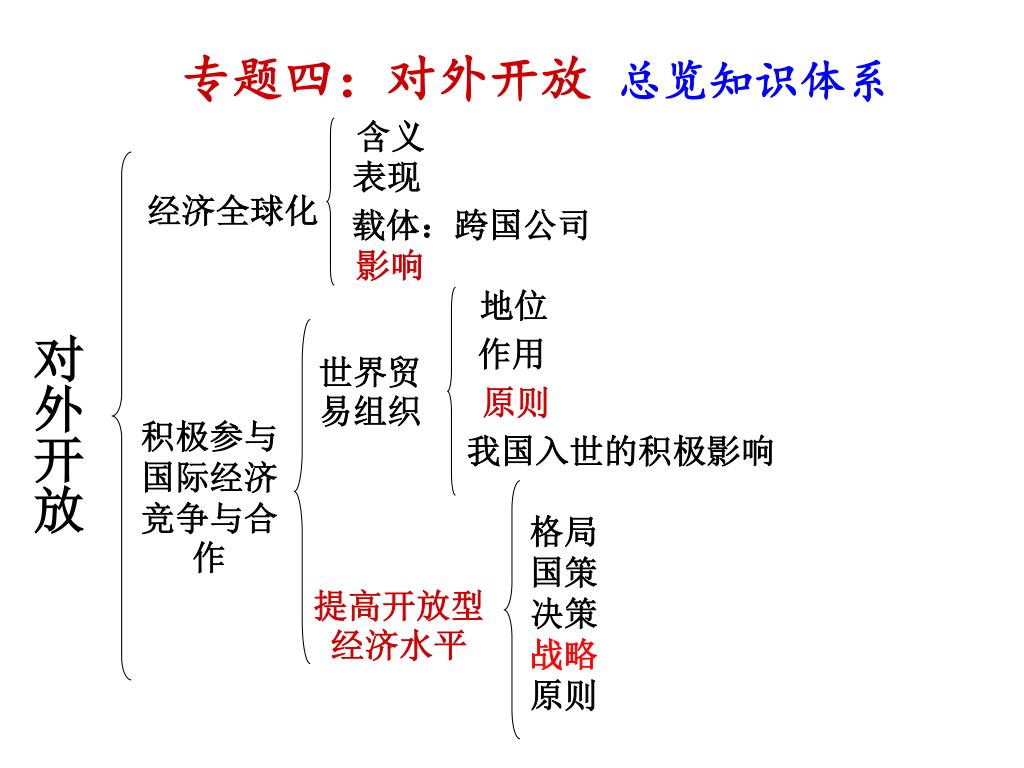 专题四：对外开放 总览知识体系

对外开放

经济全球化

含义
表现
载体：跨国公司
影响

积极参与国际经济竞争与合作

世界贸易组织

地位
作用
原则
我国入世的积极影响

提高开放型经济水平

格局
国策
决策
战略
原则